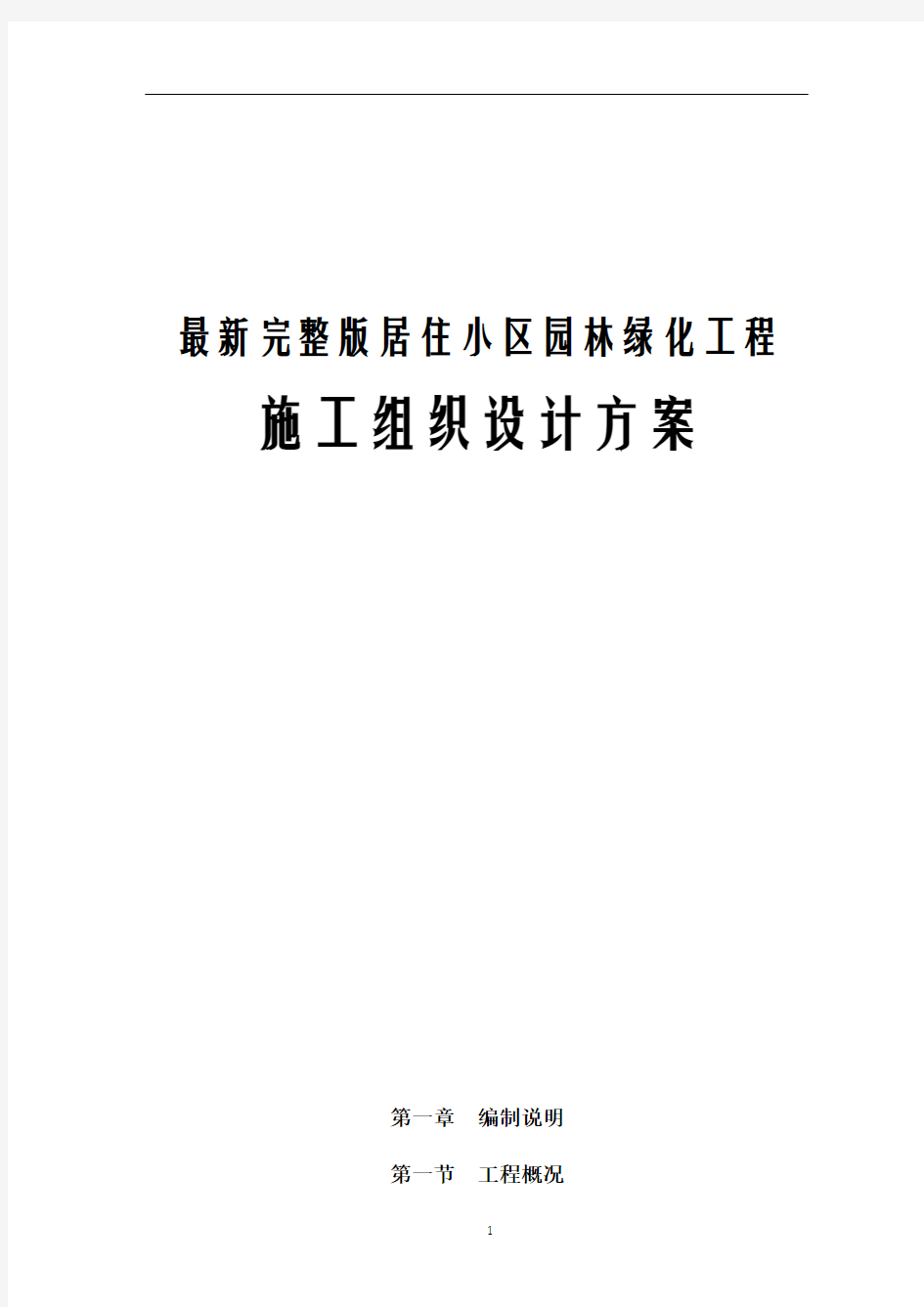 最新完整版居住小区园林绿化工程

施工组织设计方案

第一章　编制说明

第一节　工程概况

1